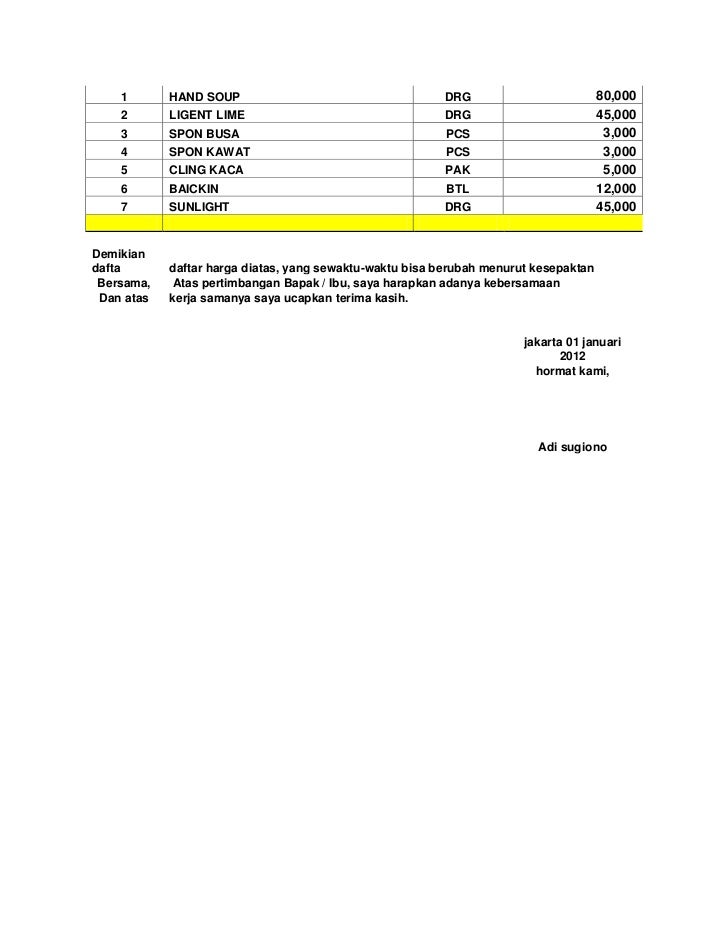 | 1 | HAND SOUP | DRG | 80,000 |
|---|---|---|---|
| 2 | LIGENT LIME | DRG | 45,000 |
| 3 | SPON BUSA | PCS | 3,000 |
| 4 | SPON KAWAT | PCS | 3,000 |
| 5 | CLING KACA | PAK | 5,000 |
| 6 | BAICKIN | BTL | 12,000 |
| 7 | SUNLIGHT | DRG | 45,000 |
| | | | |

Demikian dafta daftar harga diatas, yang sewaktu-waktu bisa berubah menurut kesepaktan Bersama, Atas pertimbangan Bapak / Ibu, saya harapkan adanya kebersamaan Dan atas kerja samanya saya ucapkan terima kasih.

jakarta 01 januari 2012
hormat kami,

Adi sugiono